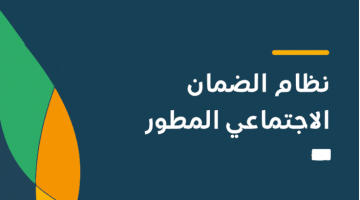 نظام الضمان
الاجتماعي المطور